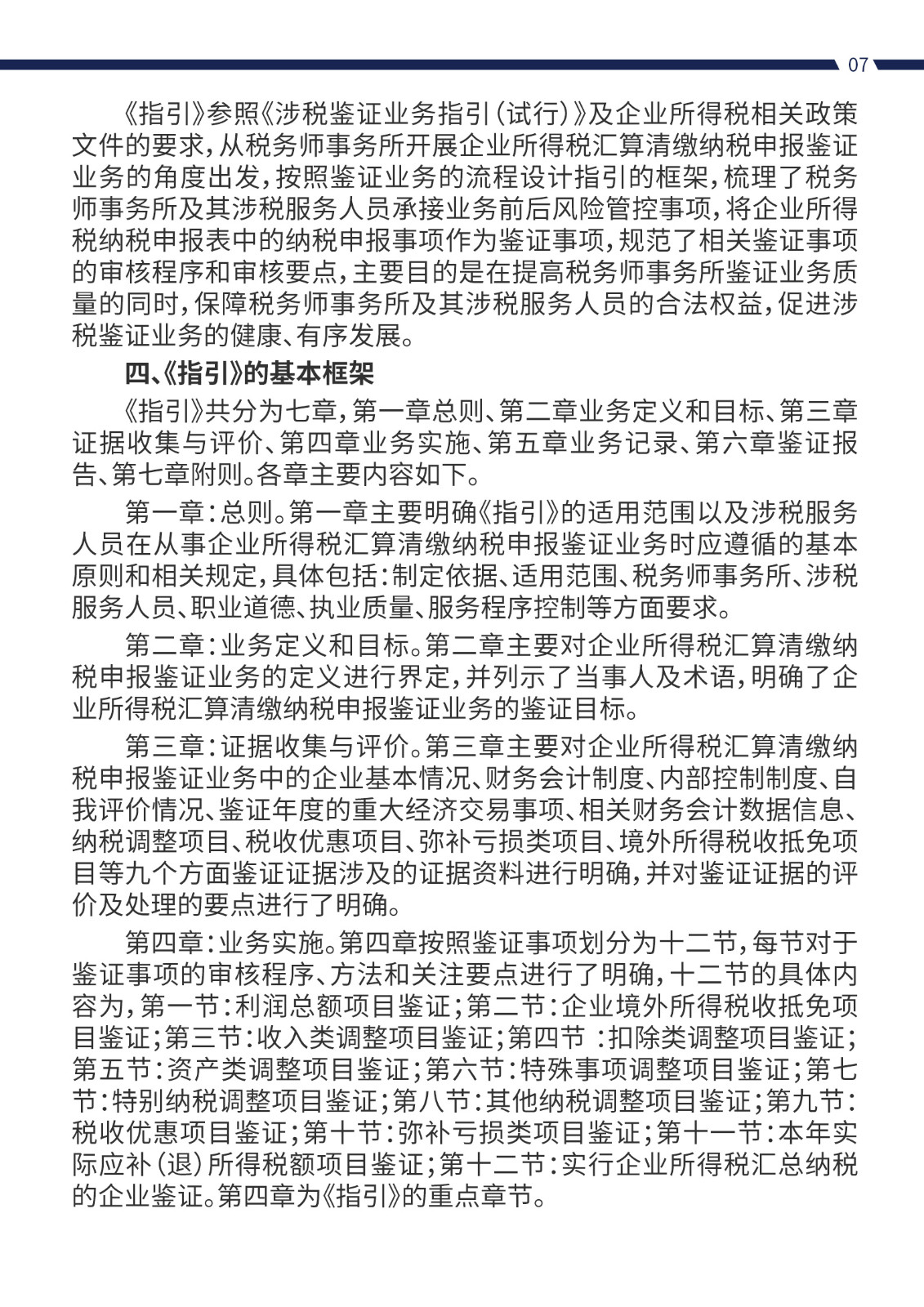 07

《指引》参照《涉税鉴证业务指引（试行）》及企业所得税相关政策文件的要求，从税务师事务所开展企业所得税汇算清缴纳税申报鉴证业务的角度出发，按照鉴证业务的流程设计指引的框架，梳理了税务师事务所及其涉税服务人员承接业务前后风险管控事项，将企业所得税纳税申报表中的纳税申报事项作为鉴证事项，规范了相关鉴证事项的审核程序和审核要点，主要目的是在提高税务师事务所鉴证业务质量的同时，保障税务师事务所及其涉税服务人员的合法权益，促进涉税鉴证业务的健康、有序发展。

四、《指引》的基本框架

《指引》共分为七章，第一章总则、第二章业务定义和目标、第三章证据收集与评价、第四章业务实施、第五章业务记录、第六章鉴证报告、第七章附则。各章主要内容如下。

第一章：总则。第一章主要明确《指引》的适用范围以及涉税服务人员在从事企业所得税汇算清缴纳税申报鉴证业务时应遵循的基本原则和相关规定，具体包括：制定依据、适用范围、税务师事务所、涉税服务人员、职业道德、执业质量、服务程序控制等方面要求。

第二章：业务定义和目标。第二章主要对企业所得税汇算清缴纳税申报鉴证业务的定义进行界定，并列示了当事人及术语，明确了企业所得税汇算清缴纳税申报鉴证业务的鉴证目标。

第三章：证据收集与评价。第三章主要对企业所得税汇算清缴纳税申报鉴证业务中的企业基本情况、财务会计制度、内部控制制度、自我评价情况、鉴证年度的重大经济交易事项、相关财务会计数据信息、纳税调整项目、税收优惠项目、弥补亏损类项目、境外所得税收抵免项目等九个方面鉴证证据涉及的证据资料进行明确，并对鉴证证据的评价及处理的要点进行了明确。

第四章：业务实施。第四章按照鉴证事项划分为十二节，每节对于鉴证事项的审核程序、方法和关注要点进行了明确，十二节的具体内容为，第一节：利润总额项目鉴证；第二节：企业境外所得税收抵免项目鉴证；第三节：收入类调整项目鉴证；第四节 ：扣除类调整项目鉴证；第五节：资产类调整项目鉴证；第六节：特殊事项调整项目鉴证；第七节：特别纳税调整项目鉴证；第八节：其他纳税调整项目鉴证；第九节：税收优惠项目鉴证；第十节：弥补亏损类项目鉴证；第十一节：本年实际应补（退）所得税额项目鉴证；第十二节：实行企业所得税汇总纳税的企业鉴证。第四章为《指引》的重点章节。